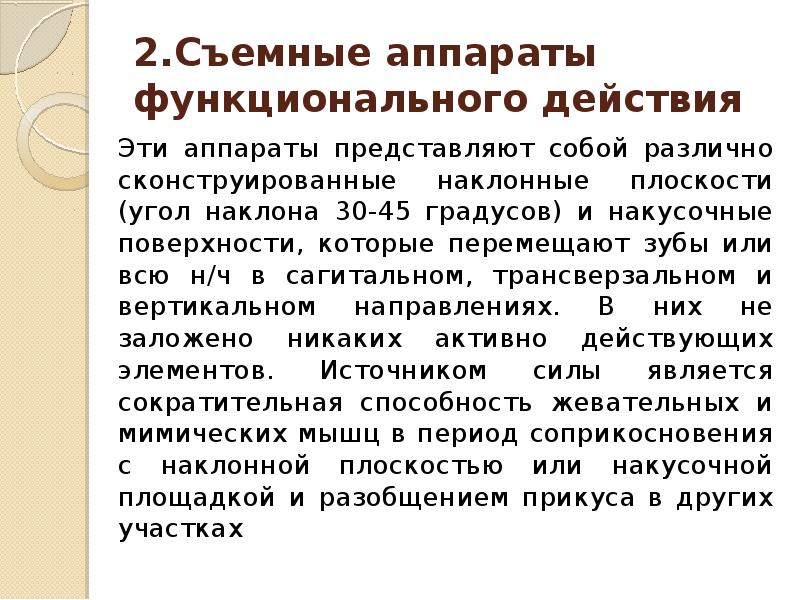 2.Съемные аппараты функционального действия

Эти аппараты представляют собой различно сконструированные наклонные плоскости (угол наклона 30-45 градусов) и накусочные поверхности, которые перемещают зубы или всю н/ч в сагитальном, трансверзальном и вертикальном направлениях. В них не заложено никаких активно действующих элементов. Источником силы является сократительная способность жевательных и мимических мышц в период соприкосновения с наклонной плоскостью или накусочной площадкой и разобщением прикуса в других участках